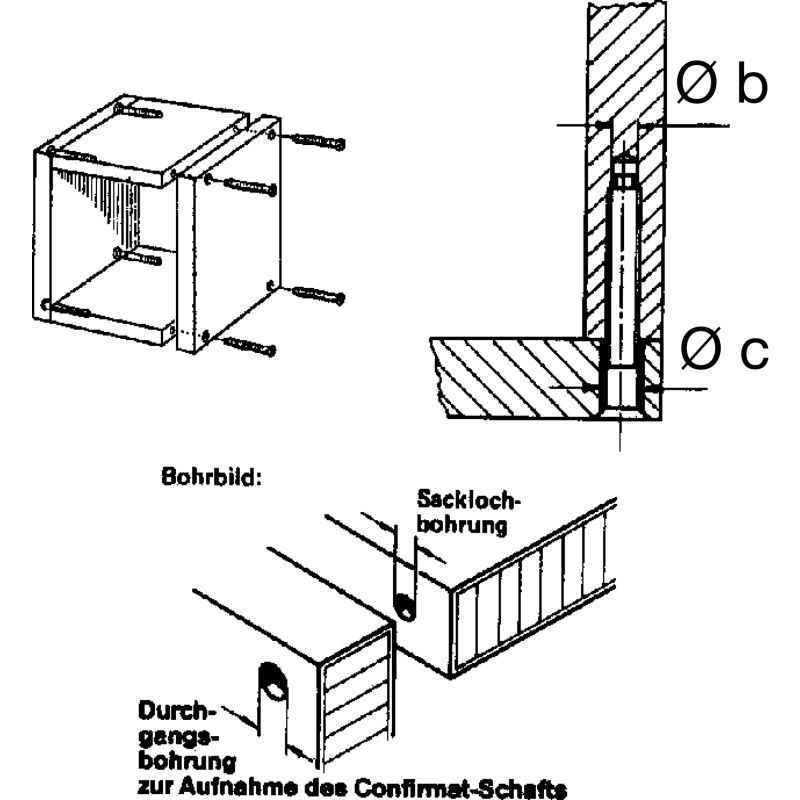 Ø b

Ø c

Bohrbild:

Sackloch-bohrung

Durch-gangs-bohrung
zur Aufnahme des Confirmat-Schafts